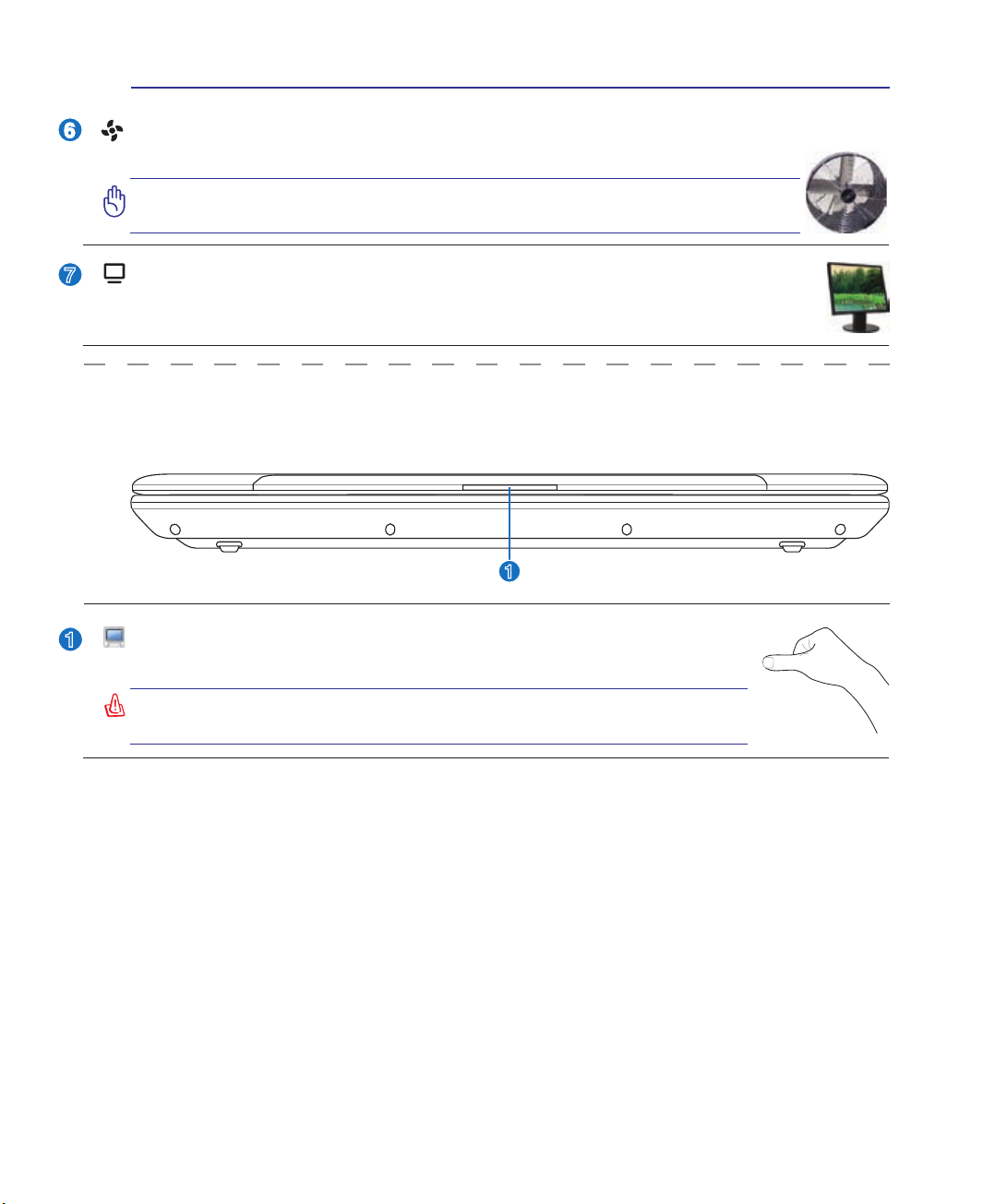 6

7

1

1